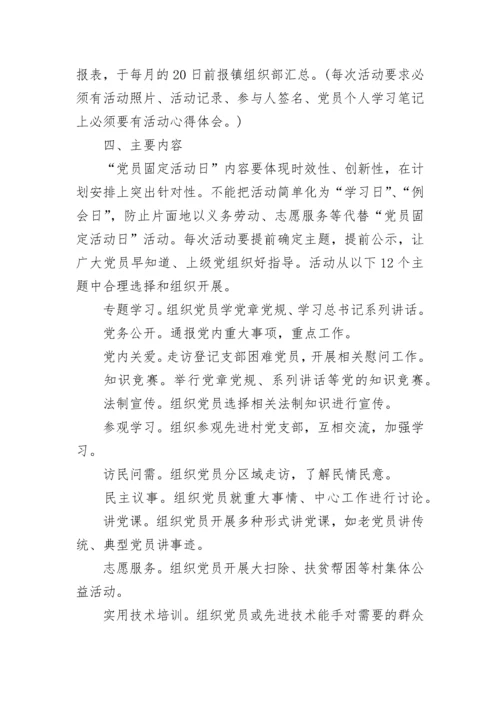 报表，于每月的 20 日前报镇组织部汇总。(每次活动要求必须有活动照片、活动记录、参与人签名、党员个人学习笔记上必须要有活动心得体会。)

四、主要内容

“党员固定活动日”内容要体现时效性、创新性，在计划安排上突出针对性。不能把活动简单化为“学习日”、“例会日”，防止片面地以义务劳动、志愿服务等代替“党员固定活动日”活动。每次活动要提前确定主题，提前公示，让广大党员早知道、上级党组织好指导。活动从以下 12 个主题中合理选择和组织开展。

专题学习。组织党员学党章党规、学习总书记系列讲话。

党务公开。通报党内重大事项，重点工作。

党内关爱。走访登记支部困难党员，开展相关慰问工作。

知识竞赛。举行党章党规、系列讲话等党的知识竞赛。

法制宣传。组织党员选择相关法制知识进行宣传。

参观学习。组织参观先进村党支部，互相交流，加强学习。

访民问需。组织党员分区域走访，了解民情民意。

民主议事。组织党员就重大事情、中心工作进行讨论。

讲党课。组织党员开展多种形式讲党课，如老党员讲传统、典型党员讲事迹。

志愿服务。组织党员开展大扫除、扶贫帮困等村集体公益活动。

实用技术培训。组织党员或先进技术能手对需要的群众